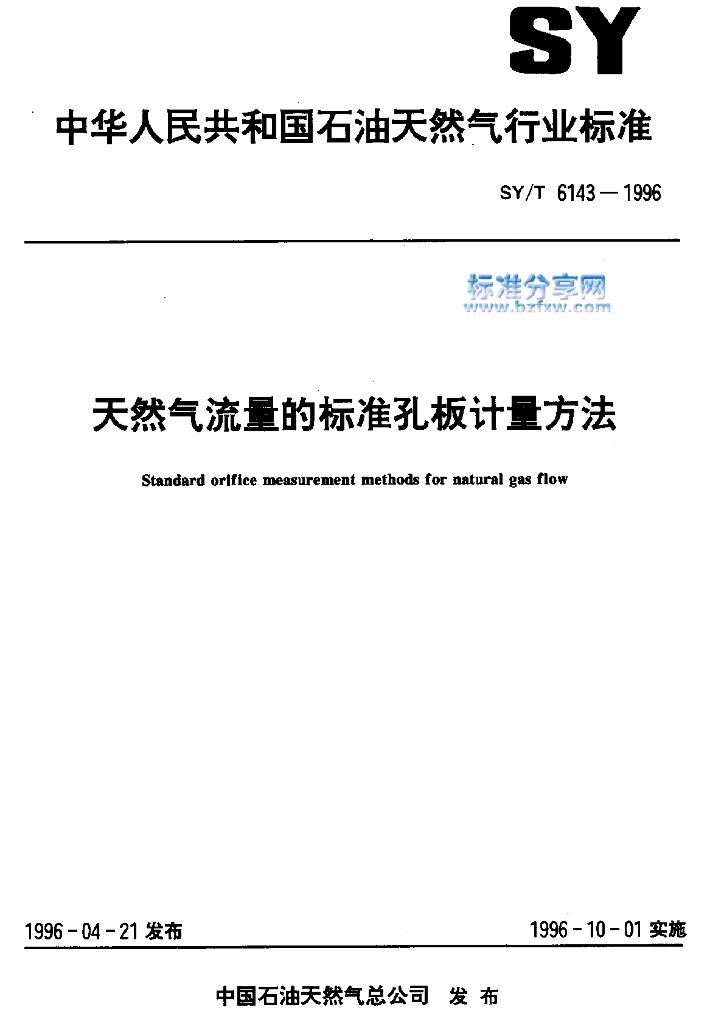 SY

中华人民共和国石油天然气行业标准

SY/T 6143—1996

天然气流量的标准孔板计量方法

Standard orifice measurement methods for natural gas flow

1996-04-21发布

1996-10-01实施

中国石油天然气总公司 发布

标准分享网
www.bzfxw.com